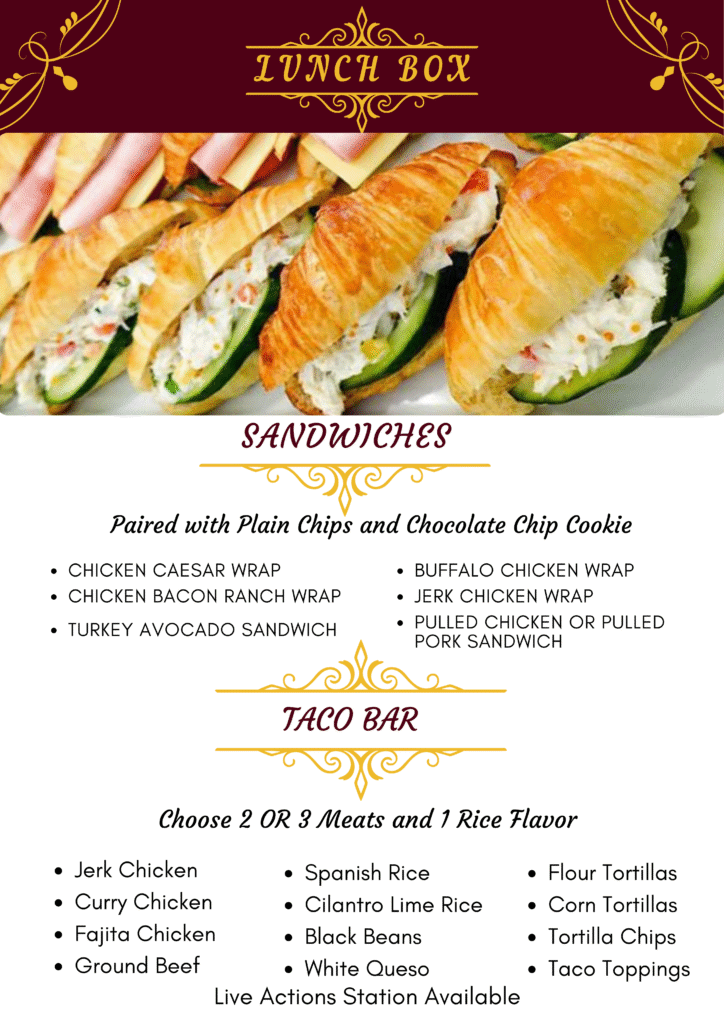 LUNCH BOX

SANDWICHES

Paired with Plain Chips and Chocolate Chip Cookie

- CHICKEN CAESAR WRAP
- CHICKEN BACON RANCH WRAP
- TURKEY AVOCADO SANDWICH

- BUFFALO CHICKEN WRAP
- JERK CHICKEN WRAP
- PULLED CHICKEN OR PULLED PORK SANDWICH

TACO BAR

Choose 2 OR 3 Meats and 1 Rice Flavor

- Jerk Chicken
- Curry Chicken
- Fajita Chicken
- Ground Beef

- Spanish Rice
- Cilantro Lime Rice
- Black Beans
- White Queso

- Flour Tortillas
- Corn Tortillas
- Tortilla Chips
- Taco Toppings

Live Actions Station Available